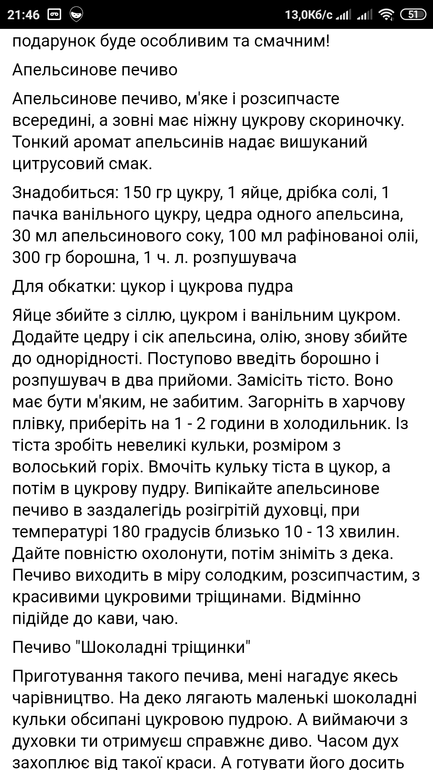 21:46 13,0Кб/с 51

подарунок буде особливим та смачним!

Апельсинове печиво

Апельсинове печиво, м'яке і розсипчасте всередині, а зовні має ніжну цукрову скориночку. Тонкий аромат апельсинів надає вишуканий цитрусовий смак.

Знадобиться: 150 гр цукру, 1 яйце, дрібка солі, 1 пачка ванільного цукру, цедра одного апельсина, 30 мл апельсинового соку, 100 мл рафінованої олії, 300 гр борошна, 1 ч. л. розпушувача

Для обкатки: цукор і цукрова пудра

Яйце збийте з сіллю, цукром і ванільним цукром. Додайте цедру і сік апельсина, олію, знову збийте до однорідності. Поступово введіть борошно і розпушувач в два прийоми. Замісіть тісто. Воно має бути м'яким, не забитим. Загорніть в харчову плівку, приберіть на 1 - 2 години в холодильник. Із тіста зробіть невеликі кульки, розміром з волоський горіх. Вмочіть кульку тіста в цукор, а потім в цукрову пудру. Випікайте апельсинове печиво в заздалегідь розігрітій духовці, при температурі 180 градусів близько 10 - 13 хвилин. Дайте повністю охолонути, потім зніміть з дека. Печиво виходить в міру солодким, розсипчастим, з красивими цукровими тріщинами. Відмінно підійде до кави, чаю.

Печиво "Шоколадні тріщинки"

Приготування такого печива, мені нагадує якесь чарівництво. На деко лягають маленькі шоколадні кульки обсипані цукровою пудрою. А виймаючи з духовки ти отримуєш справжнє диво. Часом дух захоплює від такої краси. А готувати його досить